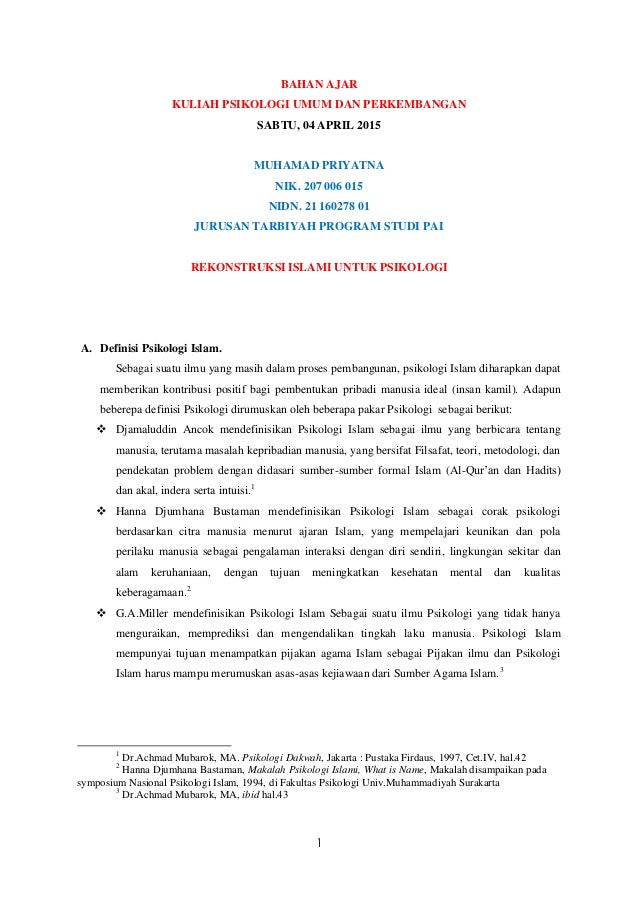 BAHAN AJAR
KULIAH PSIKOLOGI UMUM DAN PERKEMBANGAN
SABTU, 04 APRIL 2015

MUHAMAD PRIYATNA
NIK. 207 006 015
NIDN. 21 160278 01
JURUSAN TARBIYAH PROGRAM STUDI PAI

REKONSTRUKSI ISLAMI UNTUK PSIKOLOGI

A. Definisi Psikologi Islam.

Sebagai suatu ilmu yang masih dalam proses pembangunan, psikologi Islam diharapkan dapat memberikan kontribusi positif bagi pembentukan pribadi manusia ideal (insan kamil). Adapun beberepa definisi Psikologi dirumuskan oleh beberapa pakar Psikologi sebagai berikut:

❖ Djamaluddin Ancok mendefinisikan Psikologi Islam sebagai ilmu yang berbicara tentang manusia, terutama masalah kepribadian manusia, yang bersifat Filsafat, teori, metodologi, dan pendekatan problem dengan didasari sumber-sumber formal Islam (Al-Qur'an dan Hadits) dan akal, indera serta intuisi.$^{1}$

❖ Hanna Djumhana Bustaman mendefinisikan Psikologi Islam sebagai corak psikologi berdasarkan citra manusia menurut ajaran Islam, yang mempelajari keunikan dan pola perilaku manusia sebagai pengalaman interaksi dengan diri sendiri, lingkungan sekitar dan alam keruhaniaan, dengan tujuan meningkatkan kesehatan mental dan kualitas keberagamaan.$^{2}$

❖ G.A.Miller mendefinisikan Psikologi Islam Sebagai suatu ilmu Psikologi yang tidak hanya menguraikan, memprediksi dan mengendalikan tingkah laku manusia. Psikologi Islam mempunyai tujuan menampatkan pijakan agama Islam sebagai Pijakan ilmu dan Psikologi Islam harus mampu merumuskan asas-asas kejiawaan dari Sumber Agama Islam.$^{3}$

$^{1}$ Dr.Achmad Mubarok, MA. Psikologi Dakwah, Jakarta : Pustaka Firdaus, 1997, Cet.IV, hal.42
$^{2}$ Hanna Djumhana Bastaman, Makalah Psikologi Islami, What is Name, Makalah disampaikan pada symposium Nasional Psikologi Islam, 1994, di Fakultas Psikologi Univ.Muhammadiyah Surakarta
$^{3}$ Dr.Achmad Mubarok, MA, ibid hal.43

1